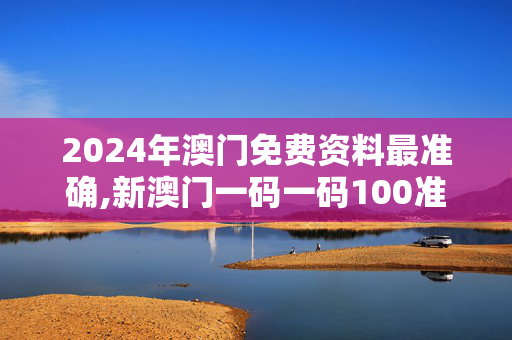 2024年澳门免费资料最准确,新澳门一码一码100准